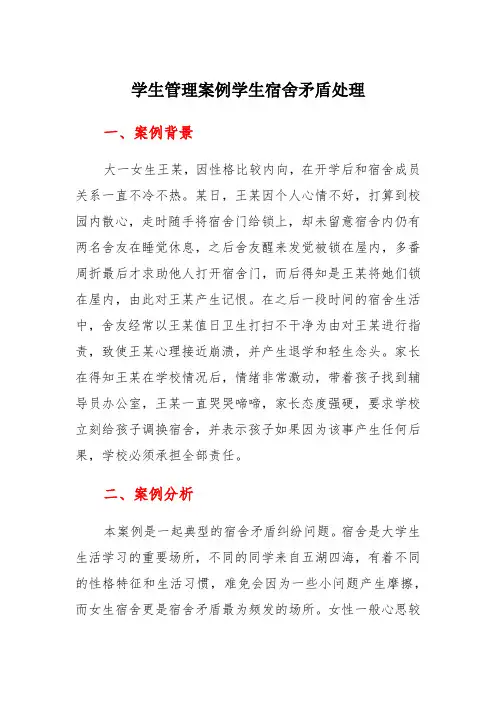 学生管理案例学生宿舍矛盾处理

一、案例背景

大一女生王某，因性格比较内向，在开学后和宿舍成员关系一直不冷不热。某日，王某因个人心情不好，打算到校园内散心，走时随手将宿舍门给锁上，却未留意宿舍内仍有两名舍友在睡觉休息，之后舍友醒来发觉被锁在屋内，多番周折最后才求助他人打开宿舍门，而后得知是王某将她们锁在屋内，由此对王某产生记恨。在之后一段时间的宿舍生活中，舍友经常以王某值日卫生打扫不干净为由对王某进行指责，致使王某心理接近崩溃，并产生退学和轻生念头。家长在得知王某在学校情况后，情绪非常激动，带着孩子找到辅导员办公室，王某一直哭哭啼啼，家长态度强硬，要求学校立刻给孩子调换宿舍，并表示孩子如果因为该事产生任何后果，学校必须承担全部责任。

二、案例分析

本案例是一起典型的宿舍矛盾纠纷问题。宿舍是大学生生活学习的重要场所，不同的同学来自五湖四海，有着不同的性格特征和生活习惯，难免会因为一些小问题产生摩擦，而女生宿舍更是宿舍矛盾最为频发的场所。女性一般心思较